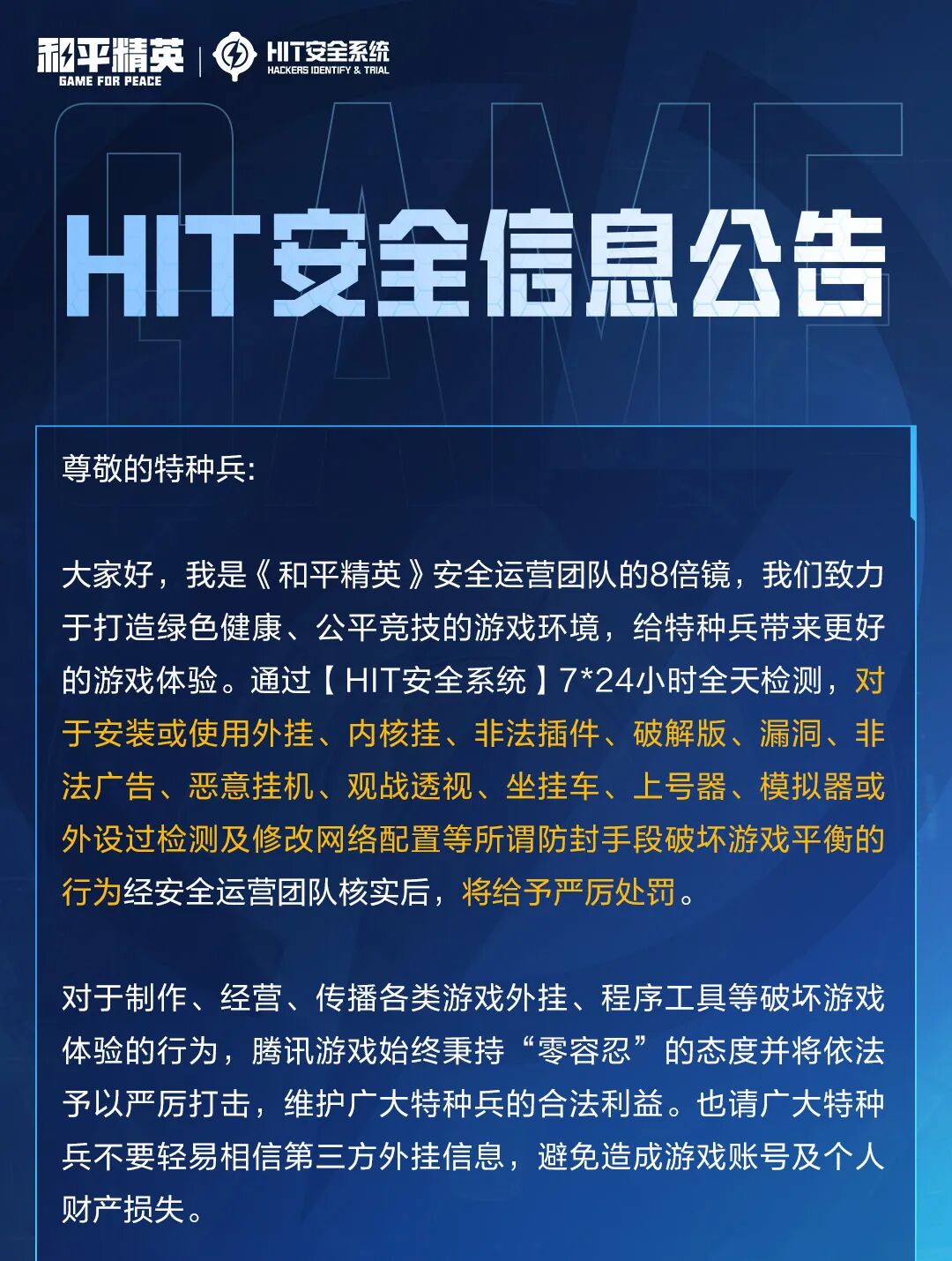 和平精英
GAME FOR PEACE
HIT安全系统
HACKERS IDENTIFY & TRIAL

GAME

HIT安全信息公告

尊敬的特种兵:

大家好，我是《和平精英》安全运营团队的8倍镜，我们致力于打造绿色健康、公平竞技的游戏环境，给特种兵带来更好的游戏体验。通过【HIT安全系统】7*24小时全天检测，对于安装或使用外挂、内核挂、非法插件、破解版、漏洞、非法广告、恶意挂机、观战透视、坐挂车、上号器、模拟器或外设过检测及修改网络配置等所谓防封手段破坏游戏平衡的行为经安全运营团队核实后，将给予严厉处罚。

对于制作、经营、传播各类游戏外挂、程序工具等破坏游戏体验的行为，腾讯游戏始终秉持“零容忍”的态度并将依法予以严厉打击，维护广大特种兵的合法利益。也请广大特种兵不要轻易相信第三方外挂信息，避免造成游戏账号及个人财产损失。